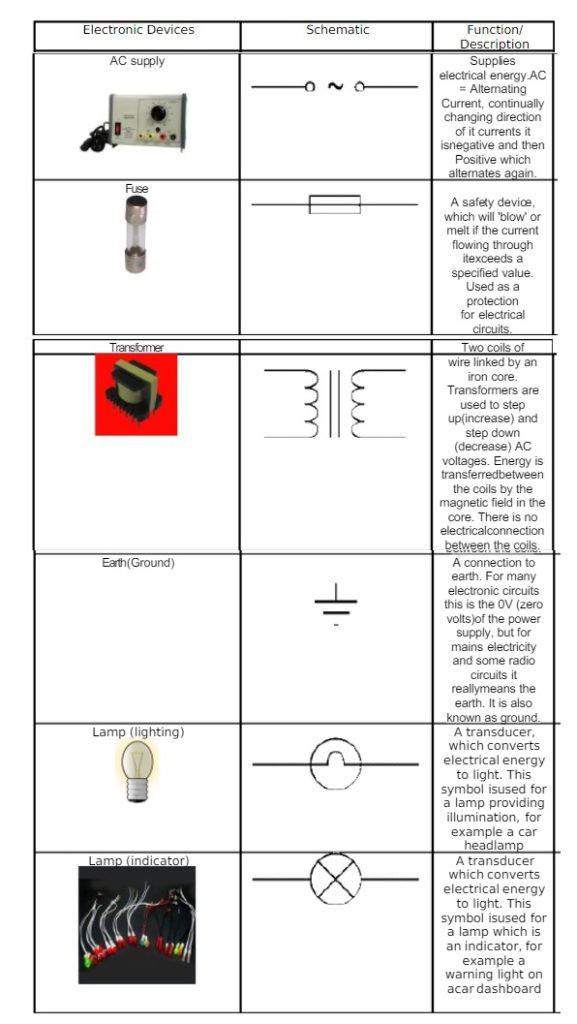 | Electronic Devices | Schematic | Function/ Description |
|---|---|---|
| AC supply | ~ | Supplies electrical energy.AC = Alternating Current, continually changing direction of it currents it isnegative and then Positive which alternates again. |
| Fuse | | A safety device, which will 'blow' or melt if the current flowing through itexceeds a specified value. Used as a protection for electrical circuits. |
| Transformer | | Two coils of wire linked by an iron core. Transformers are used to step up(increase) and step down (decrease) AC voltages. Energy is transferredbetween the coils by the magnetic field in the core. There is no electricalconnection between the coils. |
| Earth(Ground) | | A connection to earth. For many electronic circuits this is the 0V (zero volts)of the power supply, but for mains electricity and some radio circuits it reallymeans the earth. It is also known as ground. |
| Lamp (lighting) | | A transducer, which converts electrical energy to light. This symbol isused for a lamp providing illumination, for example a car headlamp |
| Lamp (indicator) | | A transducer which converts electrical energy to light. This symbol isused for a lamp which is an indicator, for example a warning light on acar dashboard |